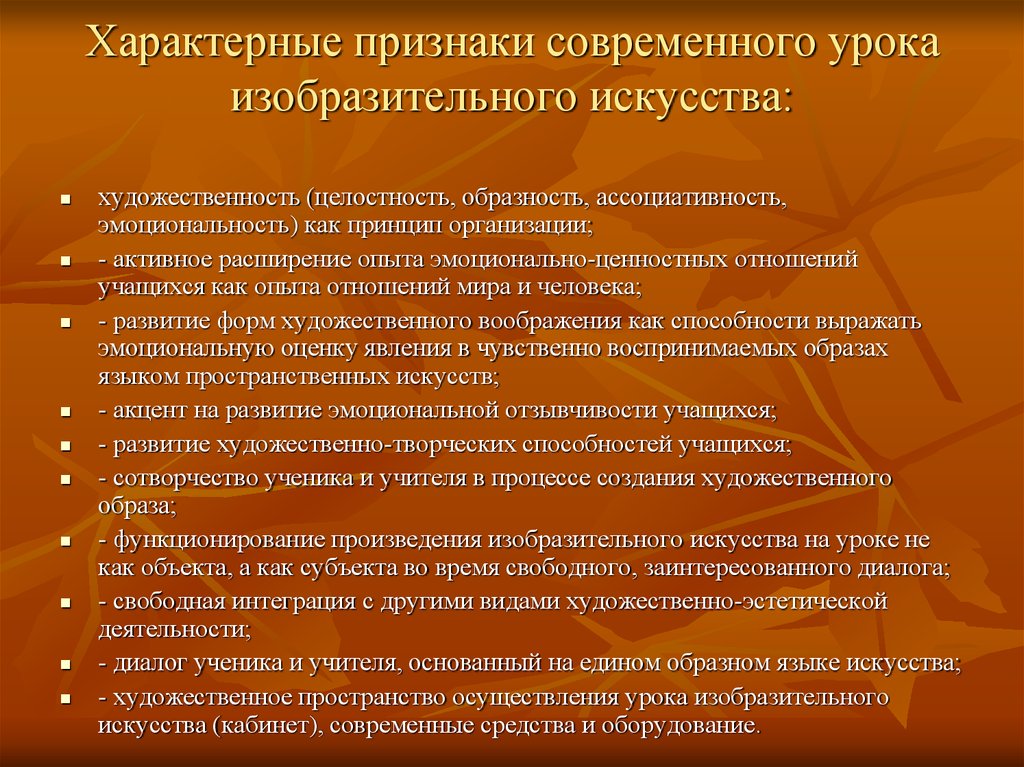 Характерные признаки современного урока изобразительного искусства:

- художественность (целостность, образность, ассоциативность, эмоциональность) как принцип организации;
- - активное расширение опыта эмоционально-ценностных отношений учащихся как опыта отношений мира и человека;
- - развитие форм художественного воображения как способности выражать эмоциональную оценку явления в чувственно воспринимаемых образах языком пространственных искусств;
- - акцент на развитие эмоциональной отзывчивости учащихся;
- - развитие художественно-творческих способностей учащихся;
- - сотворчество ученика и учителя в процессе создания художественного образа;
- - функционирование произведения изобразительного искусства на уроке не как объекта, а как субъекта во время свободного, заинтересованного диалога;
- - свободная интеграция с другими видами художественно-эстетической деятельности;
- - диалог ученика и учителя, основанный на едином образном языке искусства;
- - художественное пространство осуществления урока изобразительного искусства (кабинет), современные средства и оборудование.